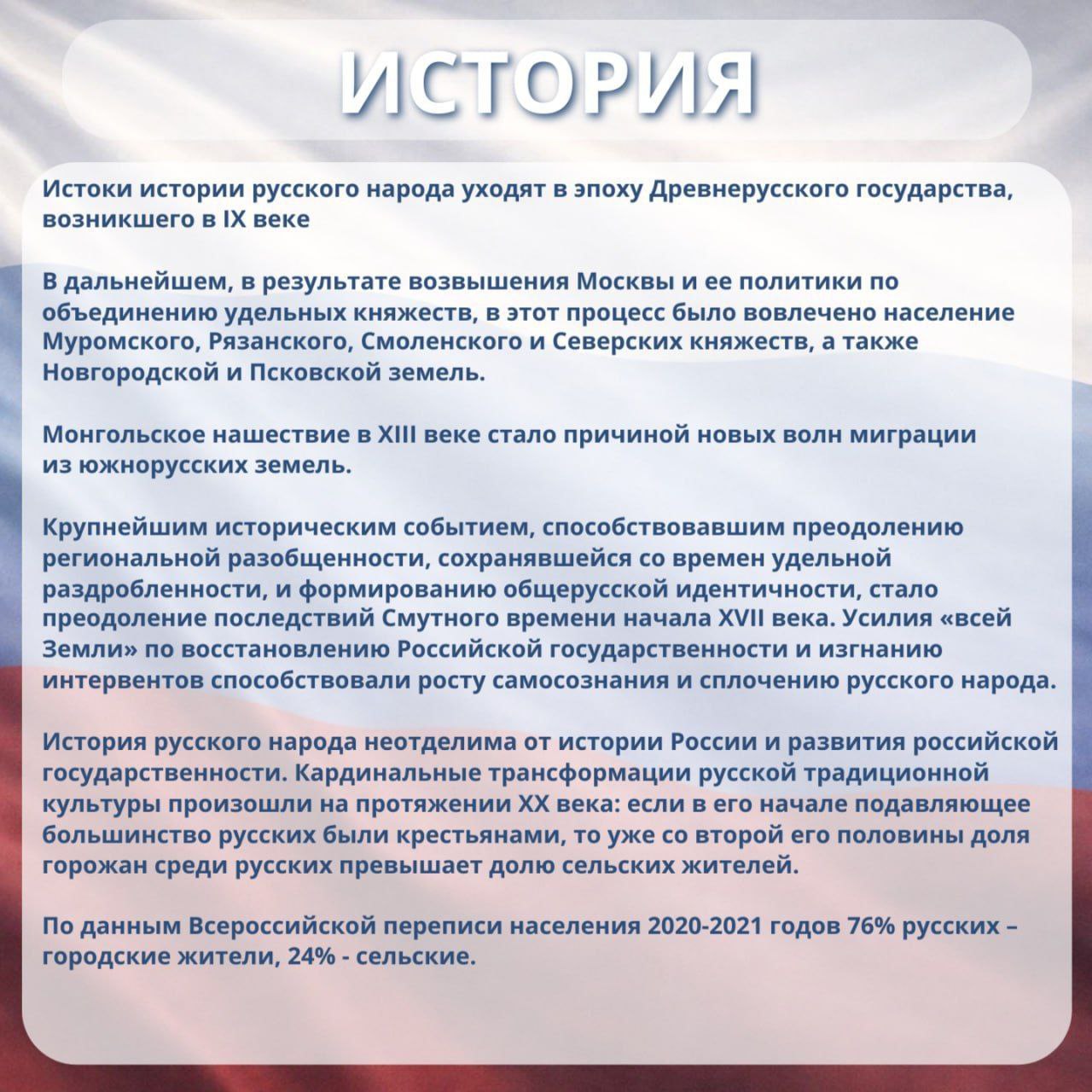 ИСТОРИЯ

Истоки истории русского народа уходят в эпоху Древнерусского государства, возникшего в IX веке

В дальнейшем, в результате возвышения Москвы и ее политики по объединению удельных княжеств, в этот процесс было вовлечено население Муромского, Рязанского, Смоленского и Северских княжеств, а также Новгородской и Псковской земель.

Монгольское нашествие в XIII веке стало причиной новых волн миграции из южнорусских земель.

Крупнейшим историческим событием, способствовавшим преодолению региональной разобщенности, сохранявшейся со времен удельной раздробленности, и формированию общерусской идентичности, стало преодоление последствий Смутного времени начала XVII века. Усилия «всей Земли» по восстановлению Российской государственности и изгнанию интервентов способствовали росту самосознания и сплочению русского народа.

История русского народа неотделима от истории России и развития российской государственности. Кардинальные трансформации русской традиционной культуры произошли на протяжении XX века: если в его начале подавляющее большинство русских были крестьянами, то уже со второй его половины доля горожан среди русских превышает долю сельских жителей.

По данным Всероссийской переписи населения 2020-2021 годов 76% русских – городские жители, 24% - сельские.